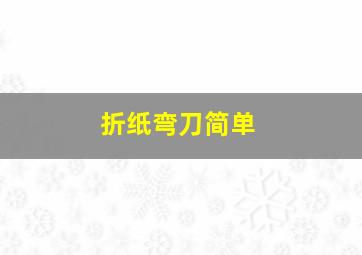 折纸弯刀简单